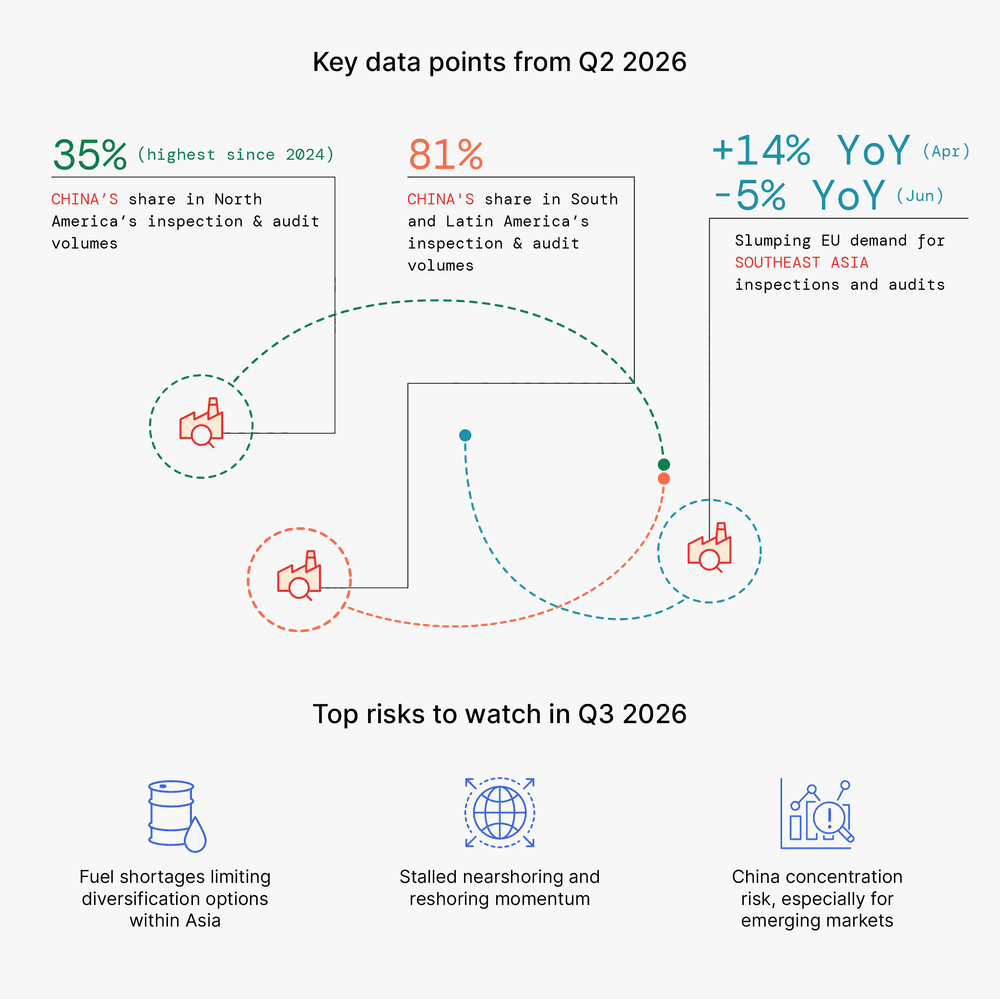 Key data points from Q2 2026

35% (highest since 2024)

CHINA'S share in North America's inspection & audit volumes

81%

CHINA'S share in South and Latin America's inspection & audit volumes

+14% YoY (Apr)
-5% YoY (Jun)

Slumping EU demand for SOUTHEAST ASIA inspections and audits

Top risks to watch in Q3 2026

Fuel shortages limiting diversification options within Asia

Stalled nearshoring and reshoring momentum

China concentration risk, especially for emerging markets